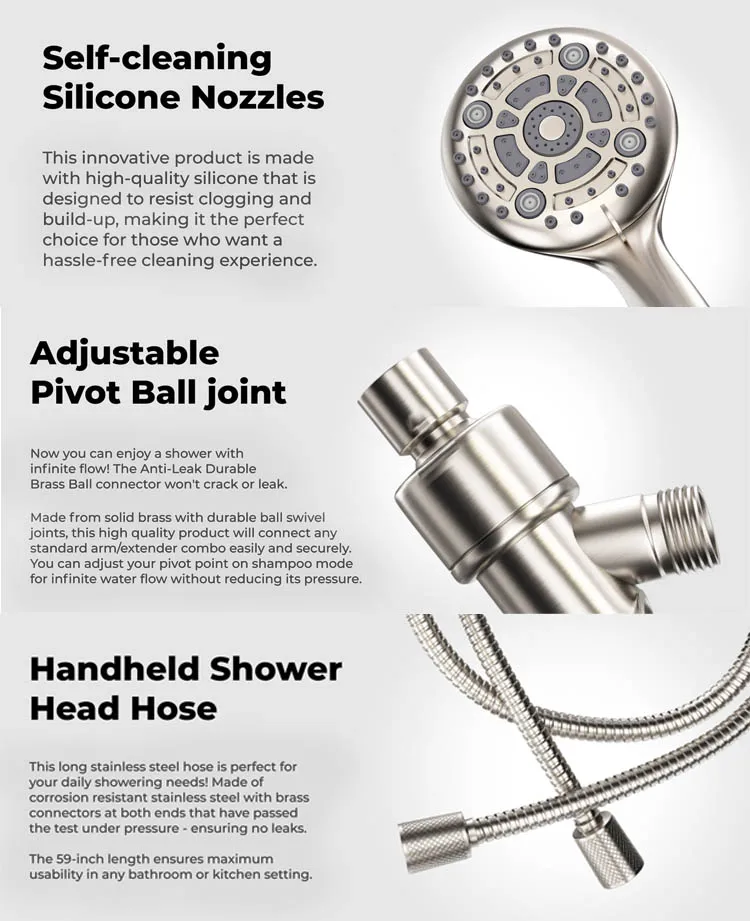 Self-cleaning
Silicone Nozzles

This innovative product is made with high-quality silicone that is designed to resist clogging and build-up, making it the perfect choice for those who want a hassle-free cleaning experience.

Adjustable
Pivot Ball joint

Now you can enjoy a shower with infinite flow! The Anti-Leak Durable Brass Ball connector won't crack or leak.

Made from solid brass with durable ball swivel joints, this high quality product will connect any standard arm/extender combo easily and securely. You can adjust your pivot point on shampoo mode for infinite water flow without reducing its pressure.

Handheld Shower
Head Hose

This long stainless steel hose is perfect for your daily showering needs! Made of corrosion resistant stainless steel with brass connectors at both ends that have passed the test under pressure - ensuring no leaks.

The 59-inch length ensures maximum usability in any bathroom or kitchen setting.